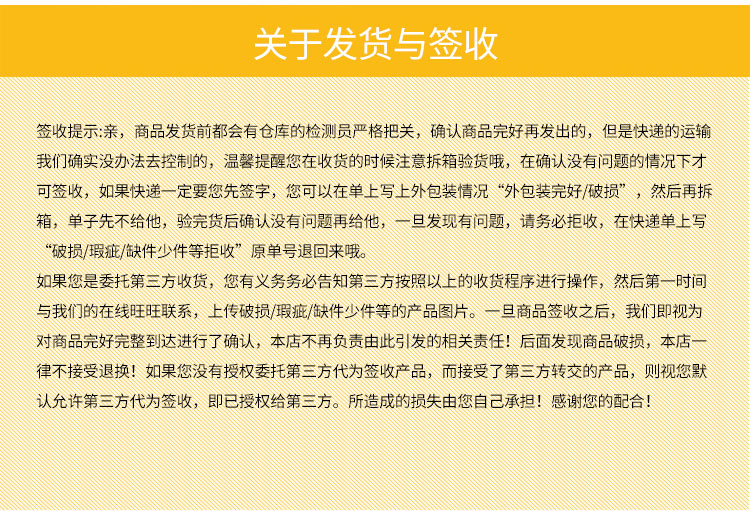 关于发货与签收

签收提示:亲，商品发货前都会有仓库的检测员严格把关，确认商品完好再发出的，但是快递的运输我们确实没办法去控制的，温馨提醒您在收货的时候注意拆箱验货哦，在确认没有问题的情况下才可签收，如果快递一定要您先签字，您可以在单上写上外包装情况“外包装完好/破损”，然后再拆箱，单子先不给他，验完货后确认没有问题再给他，一旦发现有问题，请务必拒收，在快递单上写“破损/瑕疵/缺件少件等拒收”原单号退回来哦。

如果您是委托第三方收货，您有义务务必告知第三方按照以上的收货程序进行操作，然后第一时间与我们的在线旺旺联系，上传破损/瑕疵/缺件少件等的产品图片。一旦商品签收之后，我们即视为对商品完好完整到达进行了确认，本店不再负责由此引发的相关责任！后面发现商品破损，本店一律不接受退换！如果您没有授权委托第三方代为签收产品，而接受了第三方转交的产品，则视您默认允许第三方代为签收，即已授权给第三方。所造成的损失由您自己承担！感谢您的配合！